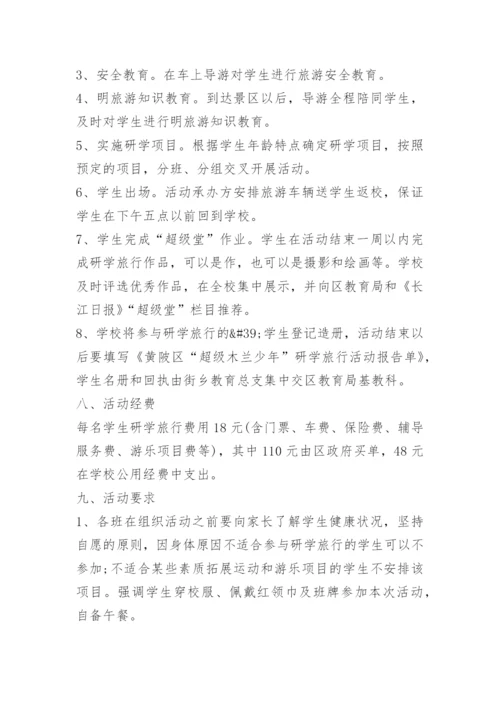 3、安全教育。在车上导游对学生进行旅游安全教育。

4、明旅游知识教育。到达景区以后，导游全程陪同学生，及时对学生进行明旅游知识教育。

5、实施研学项目。根据学生年龄特点确定研学项目，按照预定的项目，分班、分组交叉开展活动。

6、学生出场。活动承办方安排旅游车辆送学生返校，保证学生在下午五点以前回到学校。

7、学生完成“超级堂”作业。学生在活动结束一周以内完成研学旅行作品，可以是作，也可以是摄影和绘画等。学校及时评选优秀作品，在全校集中展示，并向区教育局和《长江日报》“超级堂”栏目推荐。

8、学校将参与研学旅行的&#39;学生登记造册，活动结束以后要填写《黄陂区“超级木兰少年”研学旅行活动报告单》，学生名册和回执由街乡教育总支集中交区教育局基教科。

八、活动经费

每名学生研学旅行费用18元(含门票、车费、保险费、辅导服务费、游乐项目费等)，其中110元由区政府买单，48元在学校公用经费中支出。

九、活动要求

1、各班在组织活动之前要向家长了解学生健康状况，坚持自愿的原则，因身体原因不适合参与研学旅行的学生可以不参加;不适合某些素质拓展运动和游乐项目的学生不安排该项目。强调学生穿校服、佩戴红领巾及班牌参加本次活动，自备午餐。